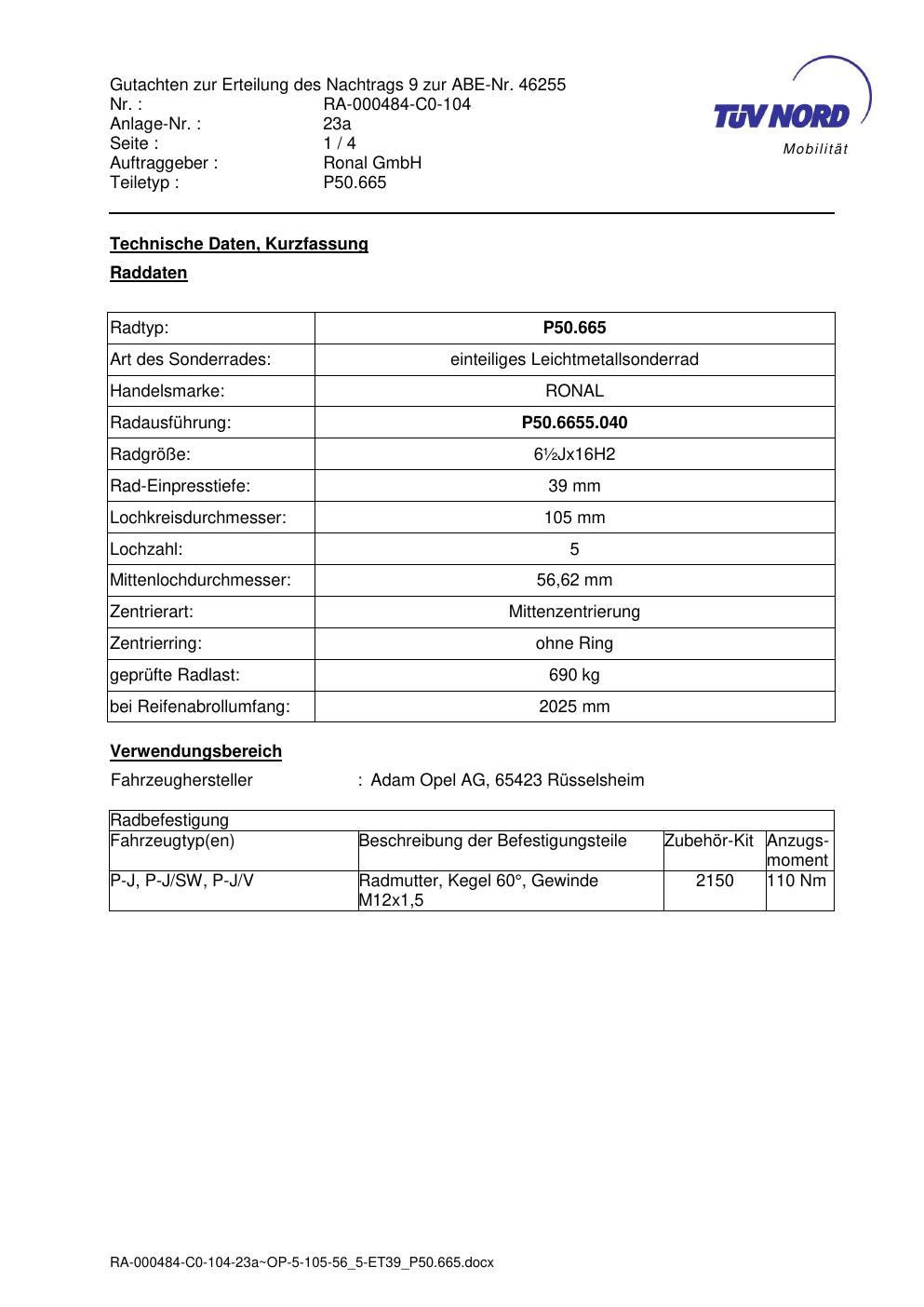 Gutachten zur Erteilung des Nachtrags 9 zur ABE-Nr. 46255
Nr. : RA-000484-C0-104
Anlage-Nr. : 23a
Seite : 1 / 4
Auftraggeber : Ronal GmbH
Teiletyp : P50.665

TÜV NORD
Mobilität

Technische Daten, Kurzfassung

Raddaten

| Radtyp: | P50.665 |
|---|---|
| Art des Sonderrades: | einteiliges Leichtmetallsonderrad |
| Handelsmarke: | RONAL |
| Radausführung: | P50.6655.040 |
| Radgröße: | 6½Jx16H2 |
| Rad-Einpresstiefe: | 39 mm |
| Lochkreisdurchmesser: | 105 mm |
| Lochzahl: | 5 |
| Mittenlochdurchmesser: | 56,62 mm |
| Zentrierart: | Mittenzentrierung |
| Zentrierring: | ohne Ring |
| geprüfte Radlast: | 690 kg |
| bei Reifenabrollumfang: | 2025 mm |

Verwendungsbereich

Fahrzeughersteller : Adam Opel AG, 65423 Rüsselsheim

| Radbefestigung | | | |
|---|---|---|---|
| Fahrzeugtyp(en) | Beschreibung der Befestigungsteile | Zubehör-Kit | Anzugsmoment |
| P-J, P-J/SW, P-J/V | Radmutter, Kegel 60°, Gewinde M12x1,5 | 2150 | 110 Nm |

RA-000484-C0-104-23a~OP-5-105-56_5-ET39_P50.665.docx